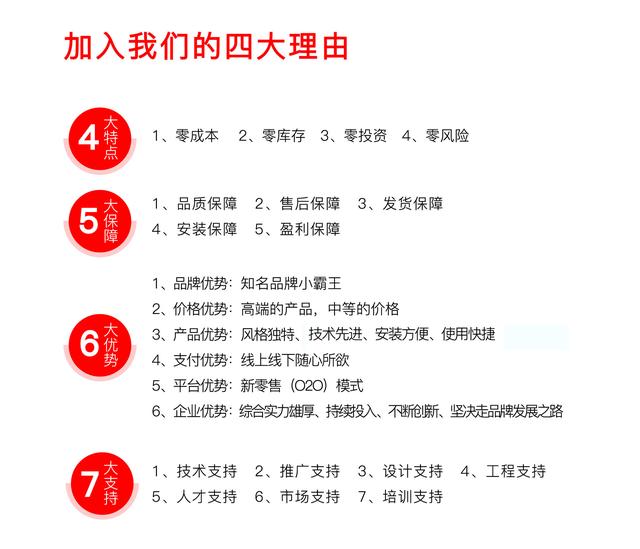 加入我们的四大理由

4 大特点

1、零成本　2、零库存　3、零投资　4、零风险

5 大保障

1、品质保障　2、售后保障　3、发货保障
4、安装保障　5、盈利保障

6 大优势

1、品牌优势：知名品牌小霸王
2、价格优势：高端的产品，中等的价格
3、产品优势：风格独特、技术先进、安装方便、使用快捷
4、支付优势：线上线下随心所欲
5、平台优势：新零售（O2O）模式
6、企业优势：综合实力雄厚、持续投入、不断创新、坚决走品牌发展之路

7 大支持

1、技术支持　2、推广支持　3、设计支持　4、工程支持
5、人才支持　6、市场支持　7、培训支持